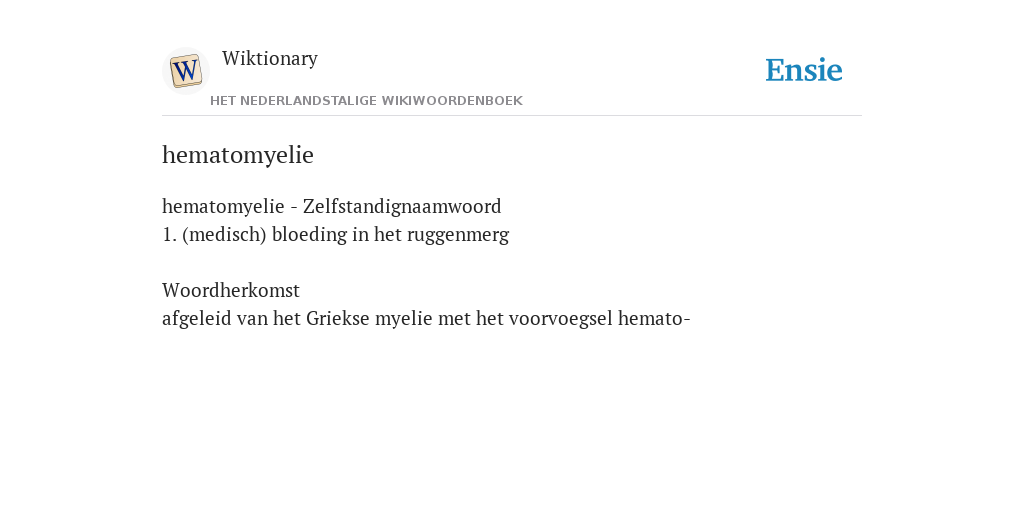 W

Wiktionary

HET NEDERLANDSTALIGE WIKIWOORDENBOEK

Ensie

hematomyelie

hematomyelie - Zelfstandignaamwoord
1. (medisch) bloeding in het ruggenmerg

Woordherkomst
afgeleid van het Griekse myelie met het voorvoegsel hemato-